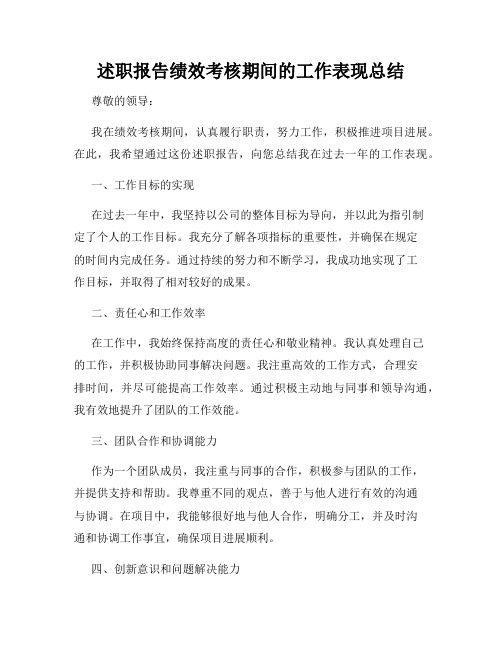 述职报告绩效考核期间的工作表现总结

尊敬的领导：

我在绩效考核期间，认真履行职责，努力工作，积极推进项目进展。在此，我希望通过这份述职报告，向您总结我在过去一年的工作表现。

一、工作目标的实现

在过去一年中，我坚持以公司的整体目标为导向，并以此为指引制定了个人的工作目标。我充分了解各项指标的重要性，并确保在规定的时间内完成任务。通过持续的努力和不断学习，我成功地实现了工作目标，并取得了相对较好的成果。

二、责任心和工作效率

在工作中，我始终保持高度的责任心和敬业精神。我认真处理自己的工作，并积极协助同事解决问题。我注重高效的工作方式，合理安排时间，并尽可能提高工作效率。通过积极主动地与同事和领导沟通，我有效地提升了团队的工作效能。

三、团队合作和协调能力

作为一个团队成员，我注重与同事的合作，积极参与团队的工作，并提供支持和帮助。我尊重不同的观点，善于与他人进行有效的沟通与协调。在项目中，我能够很好地与他人合作，明确分工，并及时沟通和协调工作事宜，确保项目进展顺利。

四、创新意识和问题解决能力